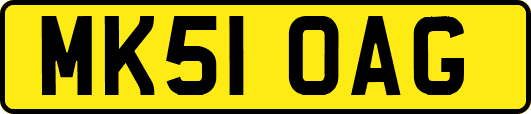 MK51 OAG